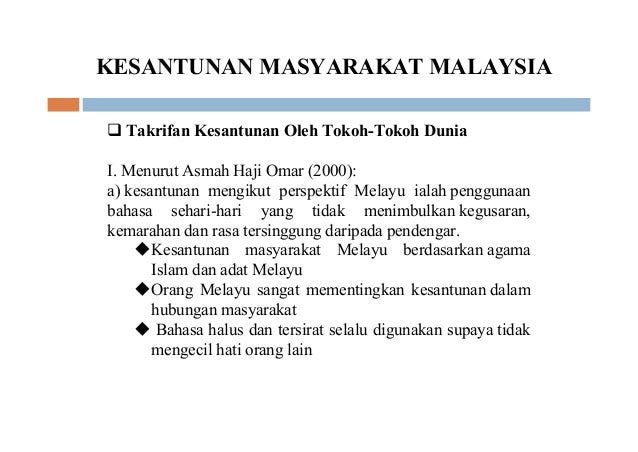 KESANTUNAN MASYARAKAT MALAYSIA

❑ Takrifan Kesantunan Oleh Tokoh-Tokoh Dunia

I. Menurut Asmah Haji Omar (2000):
a) kesantunan mengikut perspektif Melayu ialah penggunaan bahasa sehari-hari yang tidak menimbulkan kegusaran, kemarahan dan rasa tersinggung daripada pendengar.

◆Kesantunan masyarakat Melayu berdasarkan agama Islam dan adat Melayu

◆Orang Melayu sangat mementingkan kesantunan dalam hubungan masyarakat

◆ Bahasa halus dan tersirat selalu digunakan supaya tidak mengecil hati orang lain